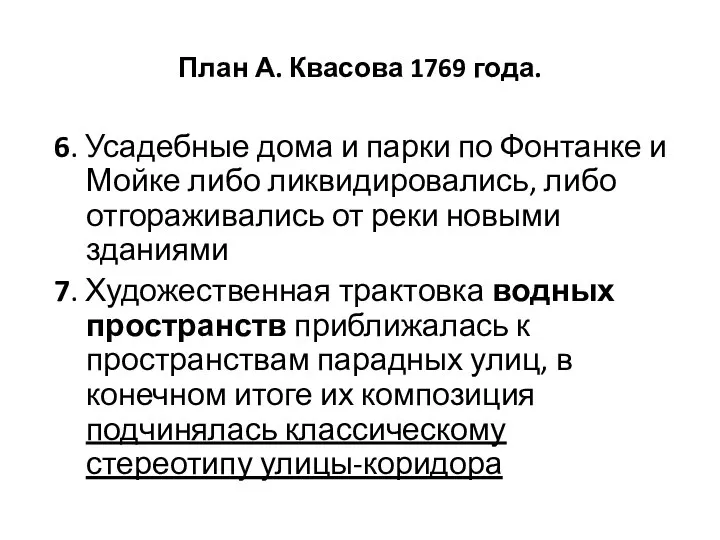 План А. Квасова 1769 года.

6. Усадебные дома и парки по Фонтанке и Мойке либо ликвидировались, либо отгораживались от реки новыми зданиями

7. Художественная трактовка водных пространств приближалась к пространствам парадных улиц, в конечном итоге их композиция подчинялась классическому стереотипу улицы-коридора